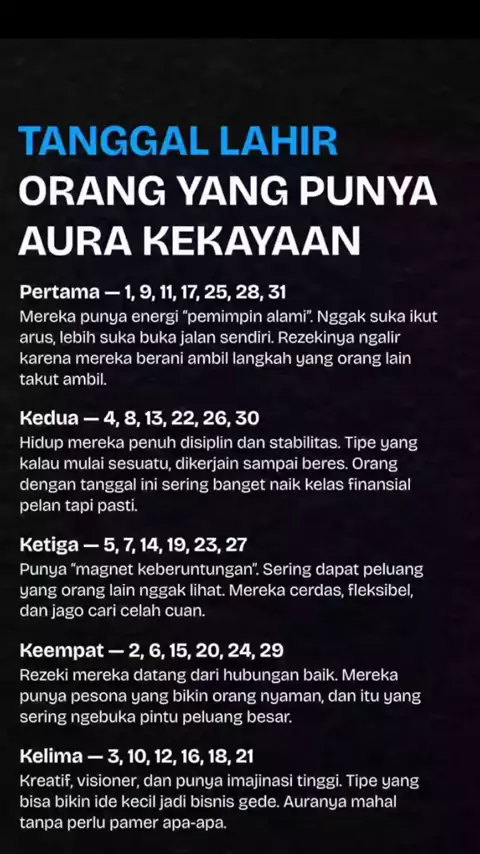 TANGGAL LAHIR
ORANG YANG PUNYA
AURA KEKAYAAN

Pertama — 1, 9, 11, 17, 25, 28, 31
Mereka punya energi "pemimpin alami". Nggak suka ikut arus, lebih suka buka jalan sendiri. Rezekinya ngalir karena mereka berani ambil langkah yang orang lain takut ambil.

Kedua — 4, 8, 13, 22, 26, 30
Hidup mereka penuh disiplin dan stabilitas. Tipe yang kalau mulai sesuatu, dikerjain sampai beres. Orang dengan tanggal ini sering banget naik kelas finansial pelan tapi pasti.

Ketiga — 5, 7, 14, 19, 23, 27
Punya "magnet keberuntungan". Sering dapat peluang yang orang lain nggak lihat. Mereka cerdas, fleksibel, dan jago cari celah cuan.

Keempat — 2, 6, 15, 20, 24, 29
Rezeki mereka datang dari hubungan baik. Mereka punya pesona yang bikin orang nyaman, dan itu yang sering ngebuka pintu peluang besar.

Kelima — 3, 10, 12, 16, 18, 21
Kreatif, visioner, dan punya imajinasi tinggi. Tipe yang bisa bikin ide kecil jadi bisnis gede. Auranya mahal tanpa perlu pamer apa-apa.